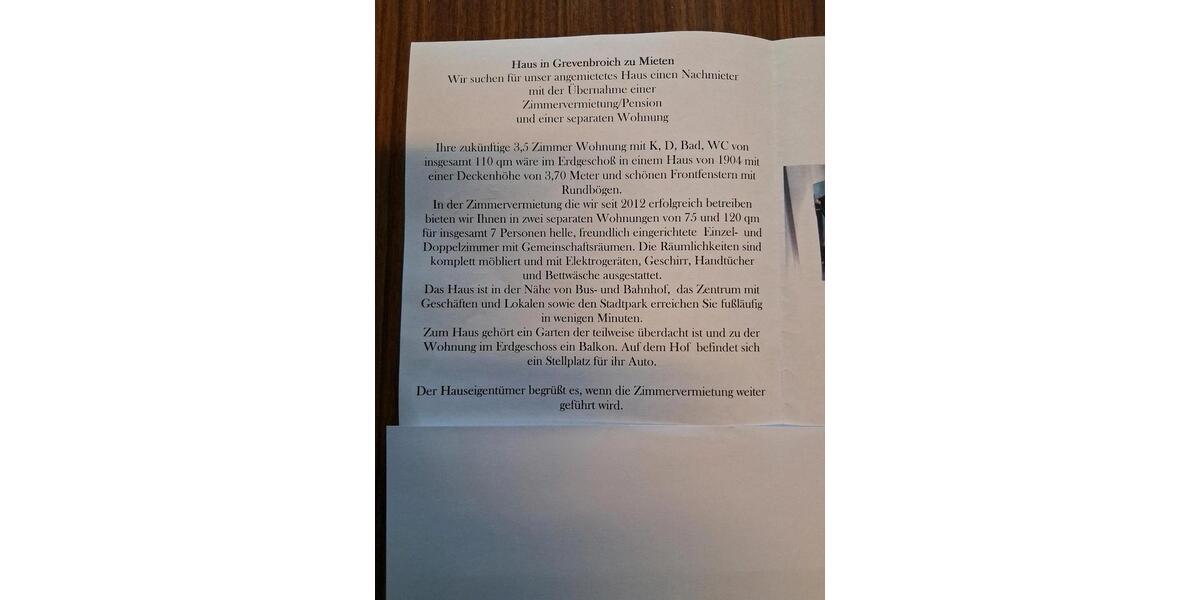 Haus in Grevenbroich zu Mieten
Wir suchen für unser angemietetes Haus einen Nachmieter mit der Übernahme einer Zimmervermietung/Pension und einer separaten Wohnung

Ihre zukünftige 3,5 Zimmer Wohnung mit K, D, Bad, WC von insgesamt 110 qm wäre im Erdgeschoß in einem Haus von 1904 mit einer Deckenhöhe von 3,70 Meter und schönen Frontfenstern mit Rundbögen.
In der Zimmervermietung die wir seit 2012 erfolgreich betreiben bieten wir Ihnen in zwei separaten Wohnungen von 75 und 120 qm für insgesamt 7 Personen helle, freundlich eingerichtete Einzel- und Doppelzimmer mit Gemeinschaftsräumen. Die Räumlichkeiten sind komplett möbliert und mit Elektrogeräten, Geschirr, Handtücher und Bettwäsche ausgestattet.
Das Haus ist in der Nähe von Bus- und Bahnhof, das Zentrum mit Geschäften und Lokalen sowie den Stadtpark erreichen Sie fußläufig in wenigen Minuten.
Zum Haus gehört ein Garten der teilweise überdacht ist und zu der Wohnung im Erdgeschoss ein Balkon. Auf dem Hof befindet sich ein Stellplatz für ihr Auto.

Der Hauseigentümer begrüßt es, wenn die Zimmervermietung weiter geführt wird.